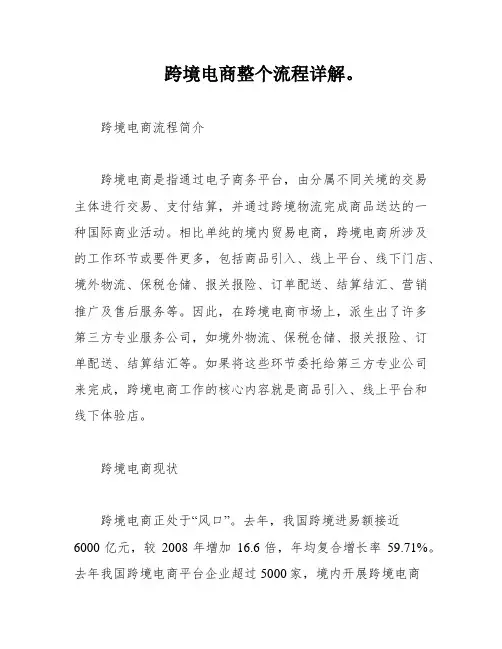 跨境电商整个流程详解。

跨境电商流程简介

跨境电商是指通过电子商务平台，由分属不同关境的交易主体进行交易、支付结算，并通过跨境物流完成商品送达的一种国际商业活动。相比单纯的境内贸易电商，跨境电商所涉及的工作环节或要件更多，包括商品引入、线上平台、线下门店、境外物流、保税仓储、报关报险、订单配送、结算结汇、营销推广及售后服务等。因此，在跨境电商市场上，派生出了许多第三方专业服务公司，如境外物流、保税仓储、报关报险、订单配送、结算结汇等。如果将这些环节委托给第三方专业公司来完成，跨境电商工作的核心内容就是商品引入、线上平台和线下体验店。

跨境电商现状

跨境电商正处于“风口”。去年，我国跨境进易额接近6000 亿元，较 2008 年增加 16.6 倍，年均复合增长率 59.71%。去年我国跨境电商平台企业超过 5000 家，境内开展跨境电商